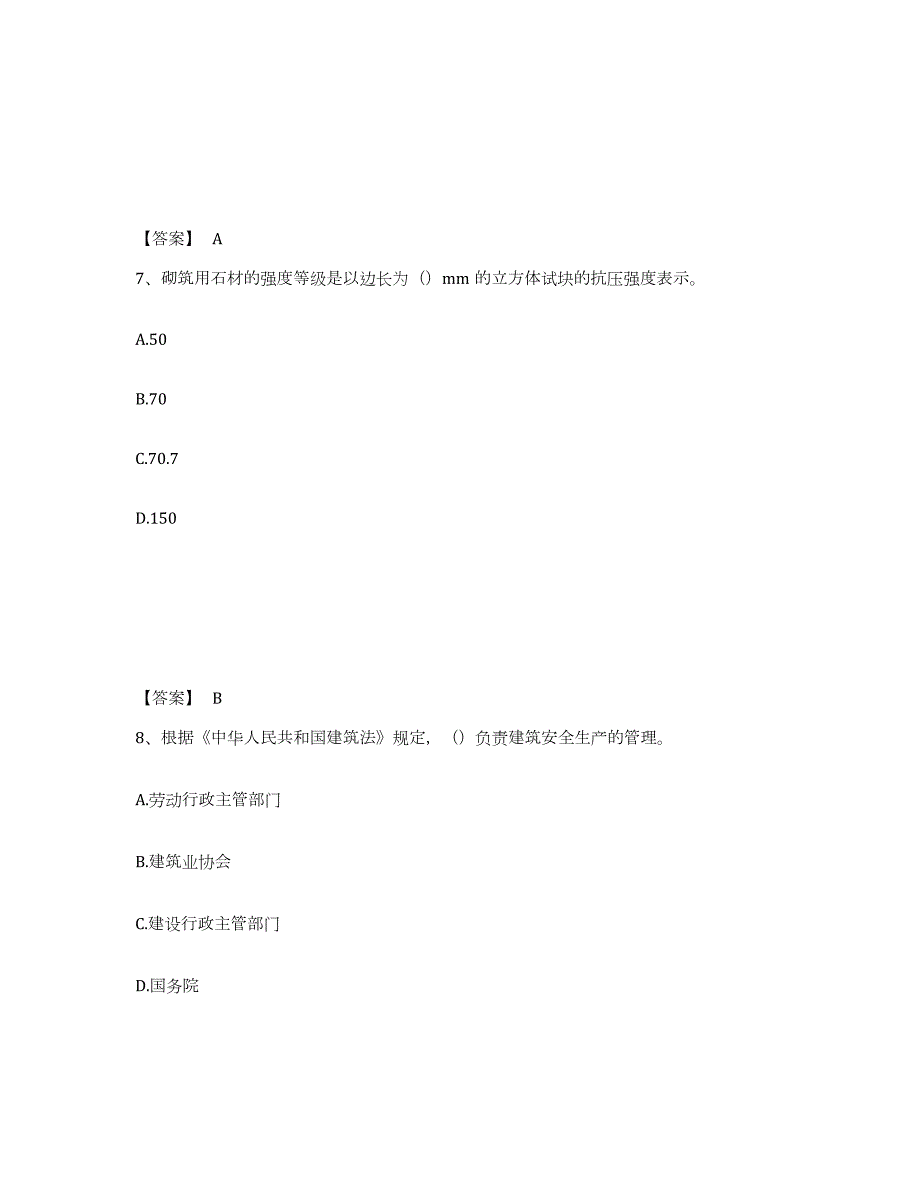 【答案】 A

7、砌筑用石材的强度等级是以边长为（）mm 的立方体试块的抗压强度表示。

A.50

B.70

C.70.7

D.150

【答案】 B

8、根据《中华人民共和国建筑法》规定，（）负责建筑安全生产的管理。

A.劳动行政主管部门

B.建筑业协会

C.建设行政主管部门

D.国务院